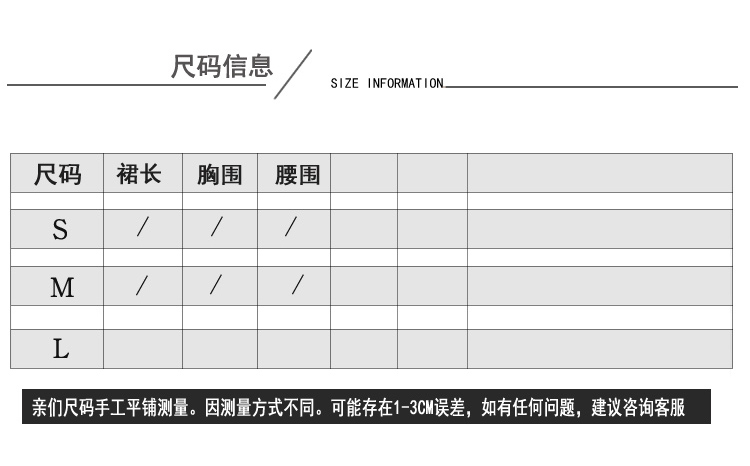 尺码信息 SIZE INFORMATION

| 尺码 | 裙长 | 胸围 | 腰围 | | | |
|---|---|---|---|---|---|---|
| | | | | | | |
| S | / | / | / | | | |
| | | | | | | |
| M | / | / | / | | | |
| | | | | | | |
| L | | | | | | |

亲们尺码手工平铺测量。因测量方式不同。可能存在1-3CM误差，如有任何问题，建议咨询客服